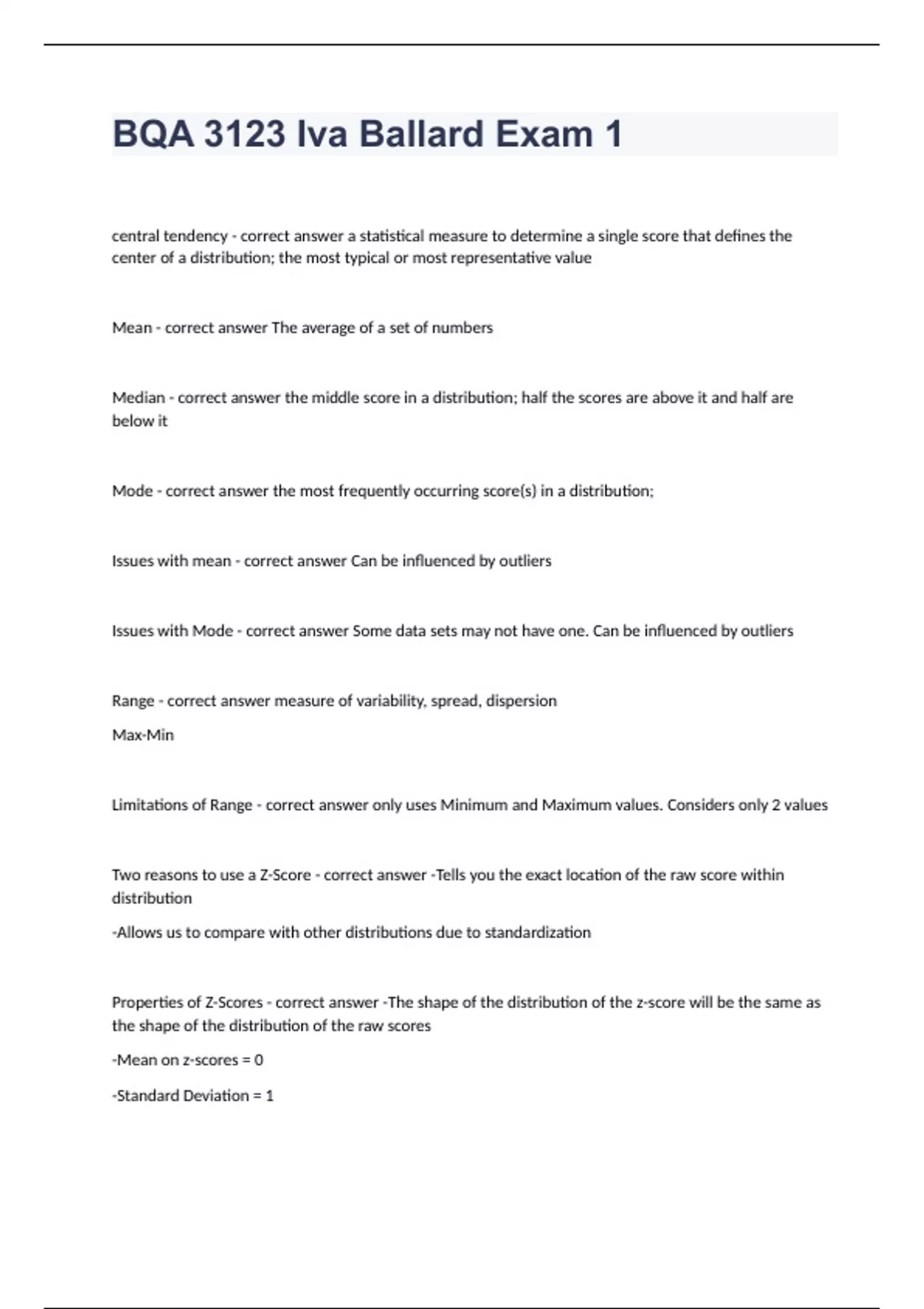 BQA 3123 Iva Ballard Exam 1

central tendency - correct answer a statistical measure to determine a single score that defines the center of a distribution; the most typical or most representative value

Mean - correct answer The average of a set of numbers

Median - correct answer the middle score in a distribution; half the scores are above it and half are below it

Mode - correct answer the most frequently occurring score(s) in a distribution;

Issues with mean - correct answer Can be influenced by outliers

Issues with Mode - correct answer Some data sets may not have one. Can be influenced by outliers

Range - correct answer measure of variability, spread, dispersion

Max-Min

Limitations of Range - correct answer only uses Minimum and Maximum values. Considers only 2 values

Two reasons to use a Z-Score - correct answer -Tells you the exact location of the raw score within distribution

-Allows us to compare with other distributions due to standardization

Properties of Z-Scores - correct answer -The shape of the distribution of the z-score will be the same as the shape of the distribution of the raw scores

-Mean on z-scores = 0

-Standard Deviation = 1